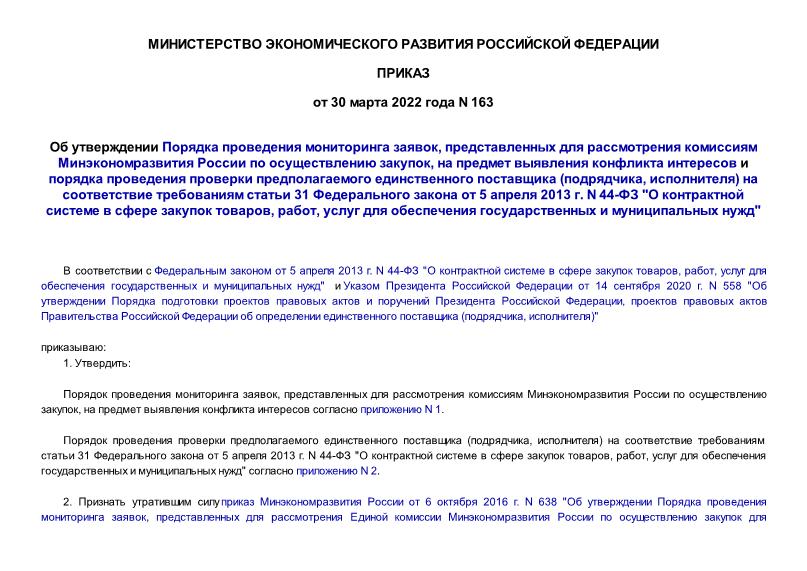 МИНИСТЕРСТВО ЭКОНОМИЧЕСКОГО РАЗВИТИЯ РОССИЙСКОЙ ФЕДЕРАЦИИ

ПРИКАЗ

от 30 марта 2022 года N 163

Об утверждении Порядка проведения мониторинга заявок, представленных для рассмотрения комиссиям Минэкономразвития России по осуществлению закупок, на предмет выявления конфликта интересов и порядка проведения проверки предполагаемого единственного поставщика (подрядчика, исполнителя) на соответствие требованиям статьи 31 Федерального закона от 5 апреля 2013 г. N 44-ФЗ "О контрактной системе в сфере закупок товаров, работ, услуг для обеспечения государственных и муниципальных нужд"

В соответствии с Федеральным законом от 5 апреля 2013 г. N 44-ФЗ "О контрактной системе в сфере закупок товаров, работ, услуг для обеспечения государственных и муниципальных нужд" и Указом Президента Российской Федерации от 14 сентября 2020 г. N 558 "Об утверждении Порядка подготовки проектов правовых актов и поручений Президента Российской Федерации, проектов правовых актов Правительства Российской Федерации об определении единственного поставщика (подрядчика, исполнителя)"

приказываю:

1. Утвердить:

Порядок проведения мониторинга заявок, представленных для рассмотрения комиссиям Минэкономразвития России по осуществлению закупок, на предмет выявления конфликта интересов согласно приложению N 1.

Порядок проведения проверки предполагаемого единственного поставщика (подрядчика, исполнителя) на соответствие требованиям статьи 31 Федерального закона от 5 апреля 2013 г. N 44-ФЗ "О контрактной системе в сфере закупок товаров, работ, услуг для обеспечения государственных и муниципальных нужд" согласно приложению N 2.

2. Признать утратившим силу приказ Минэкономразвития России от 6 октября 2016 г. N 638 "Об утверждении Порядка проведения мониторинга заявок, представленных для рассмотрения Единой комиссии Минэкономразвития России по осуществлению закупок для